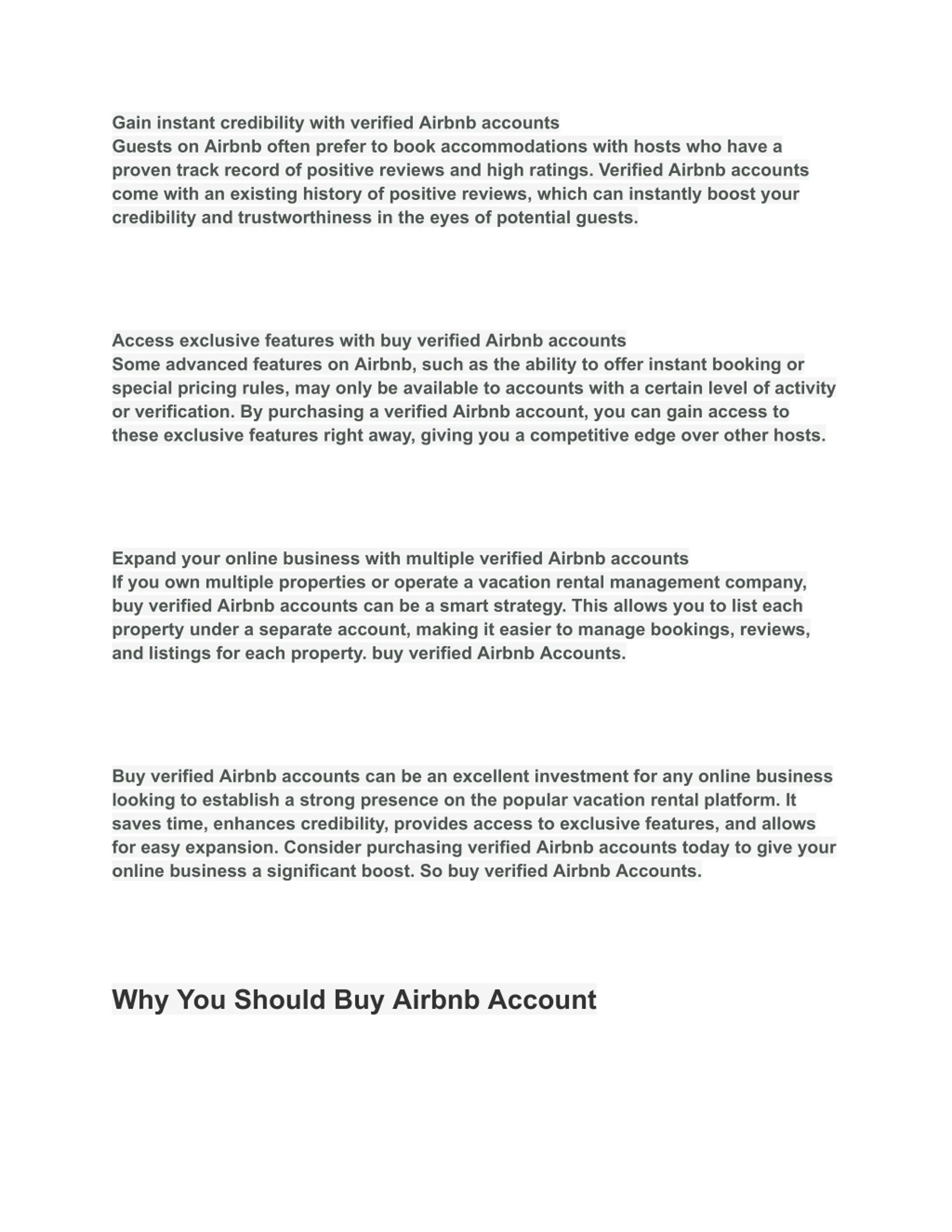 Gain instant credibility with verified Airbnb accounts
Guests on Airbnb often prefer to book accommodations with hosts who have a proven track record of positive reviews and high ratings. Verified Airbnb accounts come with an existing history of positive reviews, which can instantly boost your credibility and trustworthiness in the eyes of potential guests.

Access exclusive features with buy verified Airbnb accounts
Some advanced features on Airbnb, such as the ability to offer instant booking or special pricing rules, may only be available to accounts with a certain level of activity or verification. By purchasing a verified Airbnb account, you can gain access to these exclusive features right away, giving you a competitive edge over other hosts.

Expand your online business with multiple verified Airbnb accounts
If you own multiple properties or operate a vacation rental management company, buy verified Airbnb accounts can be a smart strategy. This allows you to list each property under a separate account, making it easier to manage bookings, reviews, and listings for each property. buy verified Airbnb Accounts.

Buy verified Airbnb accounts can be an excellent investment for any online business looking to establish a strong presence on the popular vacation rental platform. It saves time, enhances credibility, provides access to exclusive features, and allows for easy expansion. Consider purchasing verified Airbnb accounts today to give your online business a significant boost. So buy verified Airbnb Accounts.

Why You Should Buy Airbnb Account